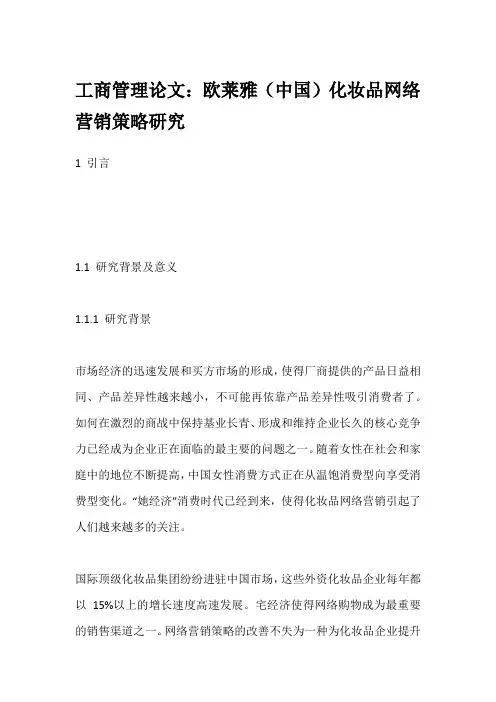 工商管理论文：欧莱雅（中国）化妆品网络营销策略研究

1 引言

1.1 研究背景及意义

1.1.1 研究背景

市场经济的迅速发展和买方市场的形成，使得厂商提供的产品日益相同、产品差异性越来越小，不可能再依靠产品差异性吸引消费者了。如何在激烈的商战中保持基业长青、形成和维持企业长久的核心竞争力已经成为企业正在面临的最主要的问题之一。随着女性在社会和家庭中的地位不断提高，中国女性消费方式正在从温饱消费型向享受消费型变化。“她经济”消费时代已经到来，使得化妆品网络营销引起了人们越来越多的关注。

国际顶级化妆品集团纷纷进驻中国市场，这些外资化妆品企业每年都以 15%以上的增长速度高速发展。宅经济使得网络购物成为最重要的销售渠道之一。网络营销策略的改善不失为一种为化妆品企业提升